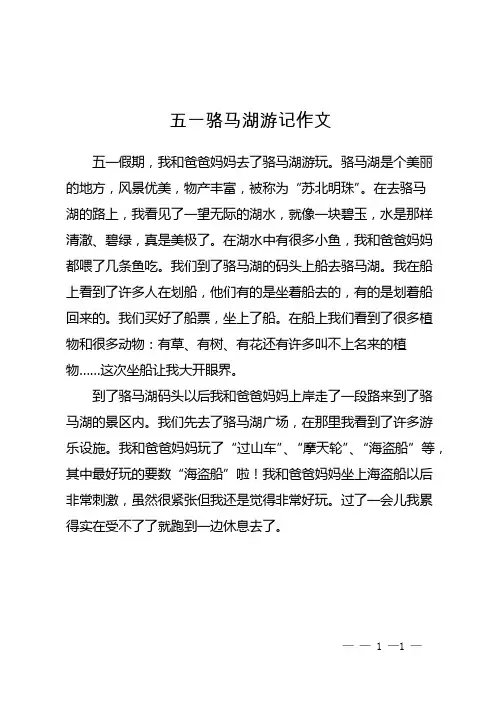 五一骆马湖游记作文

五一假期，我和爸爸妈妈去了骆马湖游玩。骆马湖是个美丽的地方，风景优美，物产丰富，被称为“苏北明珠”。在去骆马湖的路上，我看见了一望无际的湖水，就像一块碧玉，水是那样清澈、碧绿，真是美极了。在湖水中有很多小鱼，我和爸爸妈妈都喂了几条鱼吃。我们到了骆马湖的码头上船去骆马湖。我在船上看到了许多人在划船，他们有的是坐着船去的，有的是划着船回来的。我们买好了船票，坐上了船。在船上我们看到了很多植物和很多动物：有草、有树、有花还有许多叫不上名来的植物……这次坐船让我大开眼界。

到了骆马湖码头以后我和爸爸妈妈上岸走了一段路来到了骆马湖的景区内。我们先去了骆马湖广场，在那里我看到了许多游乐设施。我和爸爸妈妈玩了“过山车”、“摩天轮”、“海盗船”等，其中最好玩的要数“海盗船”啦！我和爸爸妈妈坐上海盗船以后非常刺激，虽然很紧张但我还是觉得非常好玩。过了一会儿我累得实在受不了了就跑到一边休息去了。

— — 1 —1 —